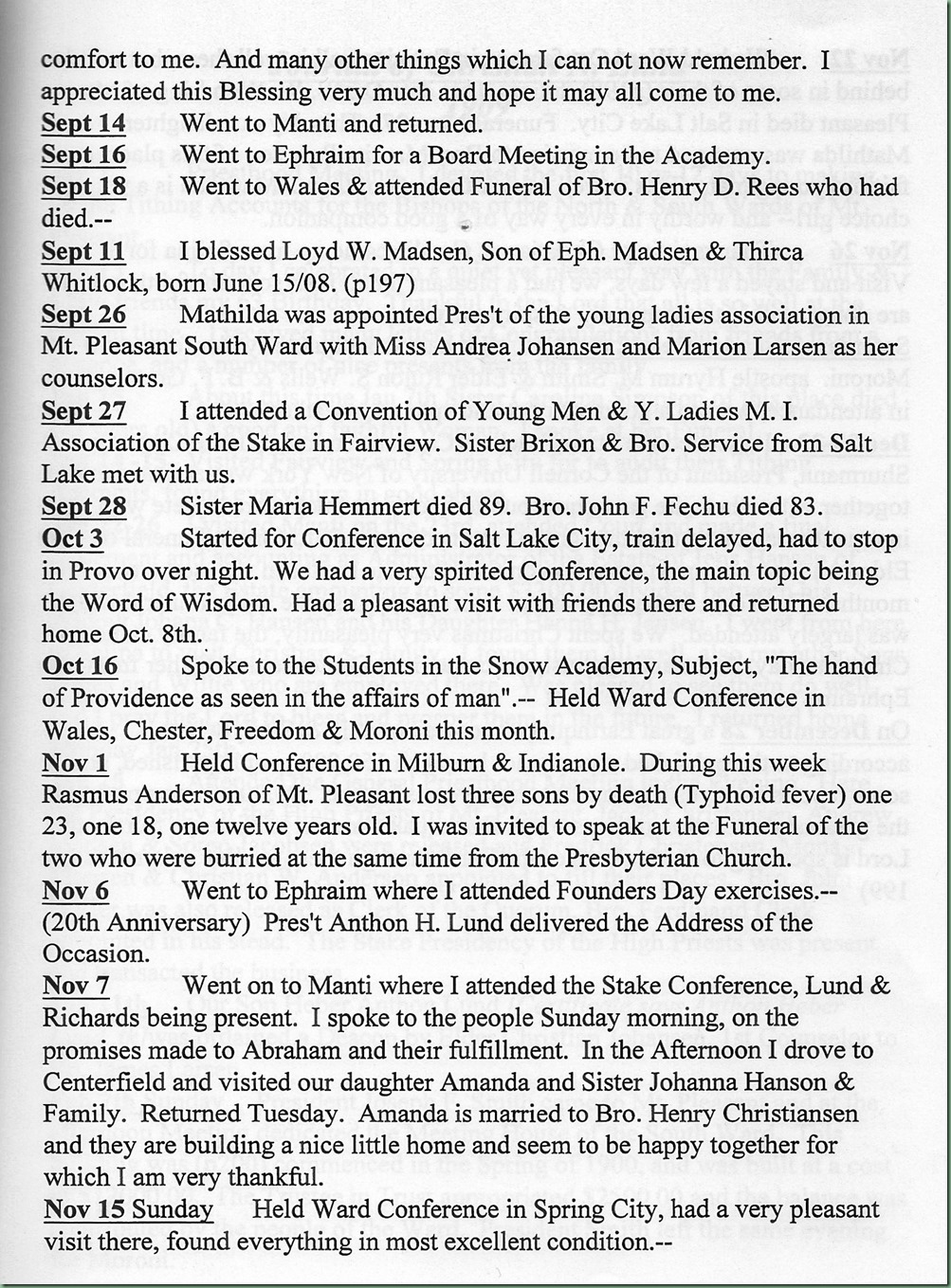 comfort to me. And many other things which I can not now remember. I appreciated this Blessing very much and hope it may all come to me.

Sept 14 Went to Manti and returned.

Sept 16 Went to Ephraim for a Board Meeting in the Academy.

Sept 18 Went to Wales & attended Funeral of Bro. Henry D. Rees who had died.--

Sept 11 I blessed Loyd W. Madsen, Son of Eph. Madsen & Thirca Whitlock, born June 15/08. (p197)

Sept 26 Mathilda was appointed Pres't of the young ladies association in Mt. Pleasant South Ward with Miss Andrea Johansen and Marion Larsen as her counselors.

Sept 27 I attended a Convention of Young Men & Y. Ladies M. I. Association of the Stake in Fairview. Sister Brixon & Bro. Service from Salt Lake met with us.

Sept 28 Sister Maria Hemmert died 89. Bro. John F. Fechu died 83.

Oct 3 Started for Conference in Salt Lake City, train delayed, had to stop in Provo over night. We had a very spirited Conference, the main topic being the Word of Wisdom. Had a pleasant visit with friends there and returned home Oct. 8th.

Oct 16 Spoke to the Students in the Snow Academy, Subject, "The hand of Providence as seen in the affairs of man".-- Held Ward Conference in Wales, Chester, Freedom & Moroni this month.

Nov 1 Held Conference in Milburn & Indianole. During this week Rasmus Anderson of Mt. Pleasant lost three sons by death (Typhoid fever) one 23, one 18, one twelve years old. I was invited to speak at the Funeral of the two who were burried at the same time from the Presbyterian Church.

Nov 6 Went to Ephraim where I attended Founders Day exercises.-- (20th Anniversary) Pres't Anthon H. Lund delivered the Address of the Occasion.

Nov 7 Went on to Manti where I attended the Stake Conference, Lund & Richards being present. I spoke to the people Sunday morning, on the promises made to Abraham and their fulfillment. In the Afternoon I drove to Centerfield and visited our daughter Amanda and Sister Johanna Hanson & Family. Returned Tuesday. Amanda is married to Bro. Henry Christiansen and they are building a nice little home and seem to be happy together for which I am very thankful.

Nov 15 Sunday Held Ward Conference in Spring City, had a very pleasant visit there, found everything in most excellent condition.--